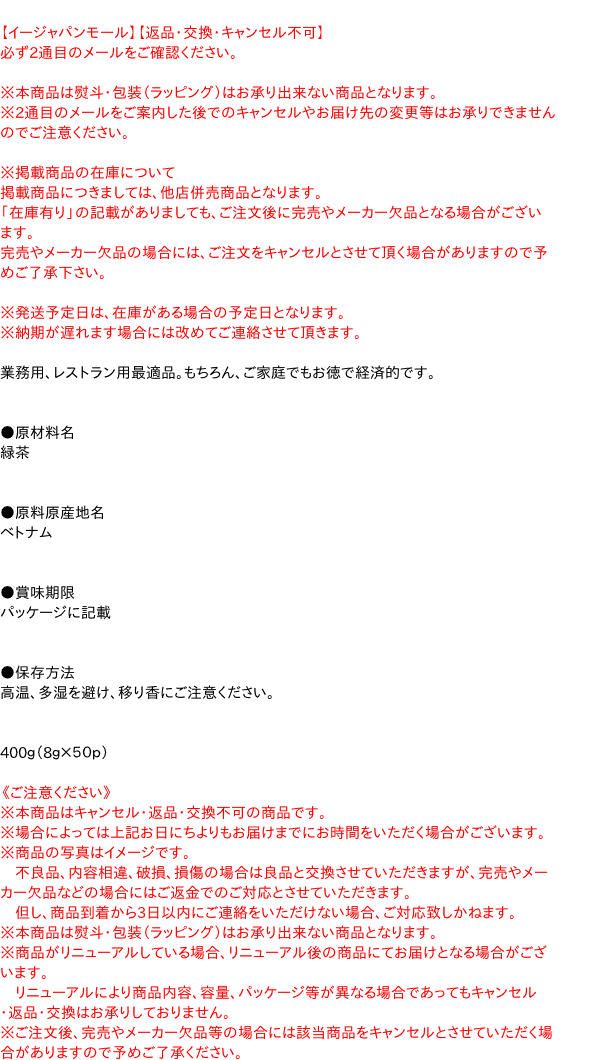 【イージャパンモール】【返品・交換・キャンセル不可】
必ず2通目のメールをご確認ください。

※本商品は熨斗・包装(ラッピング)はお承り出来ない商品となります。
※2通目のメールをご案内した後でのキャンセルやお届け先の変更等はお承りできませんのでご注意ください。

※掲載商品の在庫について
掲載商品につきましては、他店併売商品となります。
「在庫有り」の記載がありましても、ご注文後に完売やメーカー欠品となる場合がございます。
完売やメーカー欠品の場合には、ご注文をキャンセルとさせて頂く場合がありますので予めご了承下さい。

※発送予定日は、在庫がある場合の予定日となります。
※納期が遅れます場合には改めてご連絡させて頂きます。

業務用、レストラン用最適品。もちろん、ご家庭でもお徳で経済的です。

●原材料名
緑茶

●原料原産地名
ベトナム

●賞味期限
パッケージに記載

●保存方法
高温、多湿を避け、移り香にご注意ください。

400g(8g×50p)

《ご注意ください》
※本商品はキャンセル・返品・交換不可の商品です。
※場合によっては上記お日にちよりもお届けまでにお時間をいただく場合がございます。
※商品の写真はイメージです。
不良品、内容相違、破損、損傷の場合は良品と交換させていただきますが、完売やメーカー欠品などの場合にはご返金でのご対応とさせていただきます。
但し、商品到着から3日以内にご連絡をいただけない場合、ご対応致しかねます。
※本商品は熨斗・包装(ラッピング)はお承り出来ない商品となります。
※商品がリニューアルしている場合、リニューアル後の商品にてお届けとなる場合がございます。
リニューアルにより商品内容、容量、パッケージ等が異なる場合であってもキャンセル・返品・交換はお承りしておりません。
※ご注文後、完売やメーカー欠品等の場合には該当商品をキャンセルとさせていただく場合がありますので予めご了承ください。